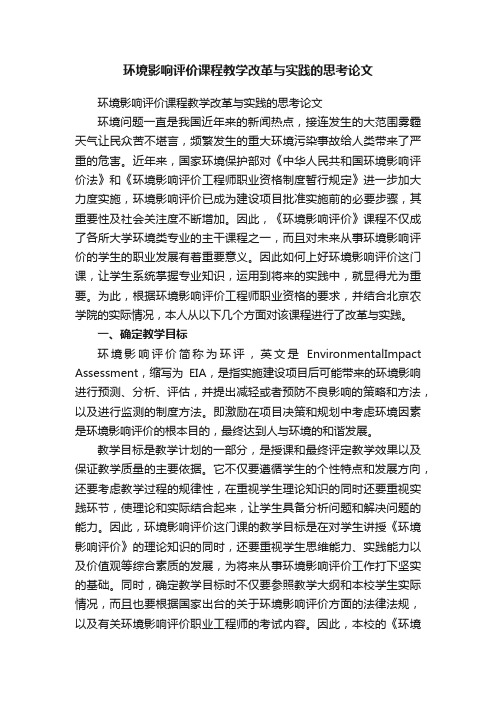 环境影响评价课程教学改革与实践的思考论文

环境影响评价课程教学改革与实践的思考论文

环境问题一直是我国近年来的新闻热点，接连发生的大范围雾霾天气让民众苦不堪言，频繁发生的重大环境污染事故给人类带来了严重的危害。近年来，国家环境保护部对《中华人民共和国环境影响评价法》和《环境影响评价工程师职业资格制度暂行规定》进一步加大力度实施，环境影响评价已成为建设项目批准实施前的必要步骤，其重要性及社会关注度不断增加。因此，《环境影响评价》课程不仅成了各所大学环境类专业的主干课程之一，而且对未来从事环境影响评价的学生的职业发展有着重要意义。因此如何上好环境影响评价这门课，让学生系统掌握专业知识，运用到将来的实践中，就显得尤为重要。为此，根据环境影响评价工程师职业资格的要求，并结合北京农学院的实际情况，本人从以下几个方面对该课程进行了改革与实践。

一、确定教学目标

环境影响评价简称为环评，英文是 EnvironmentalImpact Assessment，缩写为 EIA，是指实施建设项目后可能带来的环境影响进行预测、分析、评估，并提出减轻或者预防不良影响的策略和方法，以及进行监测的制度方法。即激励在项目决策和规划中考虑环境因素是环境影响评价的根本目的，最终达到人与环境的和谐发展。

教学目标是教学计划的一部分，是授课和最终评定教学效果以及保证教学质量的主要依据。它不仅要遵循学生的个性特点和发展方向，还要考虑教学过程的规律性，在重视学生理论知识的同时还要重视实践环节，使理论和实际结合起来，让学生具备分析问题和解决问题的能力。因此，环境影响评价这门课的教学目标是在对学生讲授《环境影响评价》的理论知识的同时，还要重视学生思维能力、实践能力以及价值观等综合素质的发展，为将来从事环境影响评价工作打下坚实的基础。同时，确定教学目标时不仅要参照教学大纲和本校学生实际情况，而且也要根据国家出台的关于环境影响评价方面的法律法规，以及有关环境影响评价职业工程师的考试内容。因此，本校的《环境